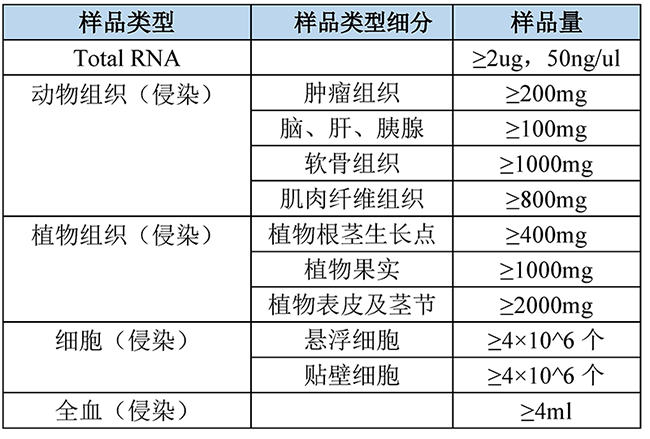 | 样品类型 | 样品类型细分 | 样品量 |
|---|---|---|
| Total RNA |  | ≥2ug，50ng/ul |
| 动物组织（侵染） | 肿瘤组织 | ≥200mg |
|  | 脑、肝、胰腺 | ≥100mg |
|  | 软骨组织 | ≥1000mg |
|  | 肌肉纤维组织 | ≥800mg |
| 植物组织（侵染） | 植物根茎生长点 | ≥400mg |
|  | 植物果实 | ≥1000mg |
|  | 植物表皮及茎节 | ≥2000mg |
| 细胞（侵染） | 悬浮细胞 | ≥4×10^6个 |
|  | 贴壁细胞 | ≥4×10^6个 |
| 全血（侵染） |  | ≥4ml |